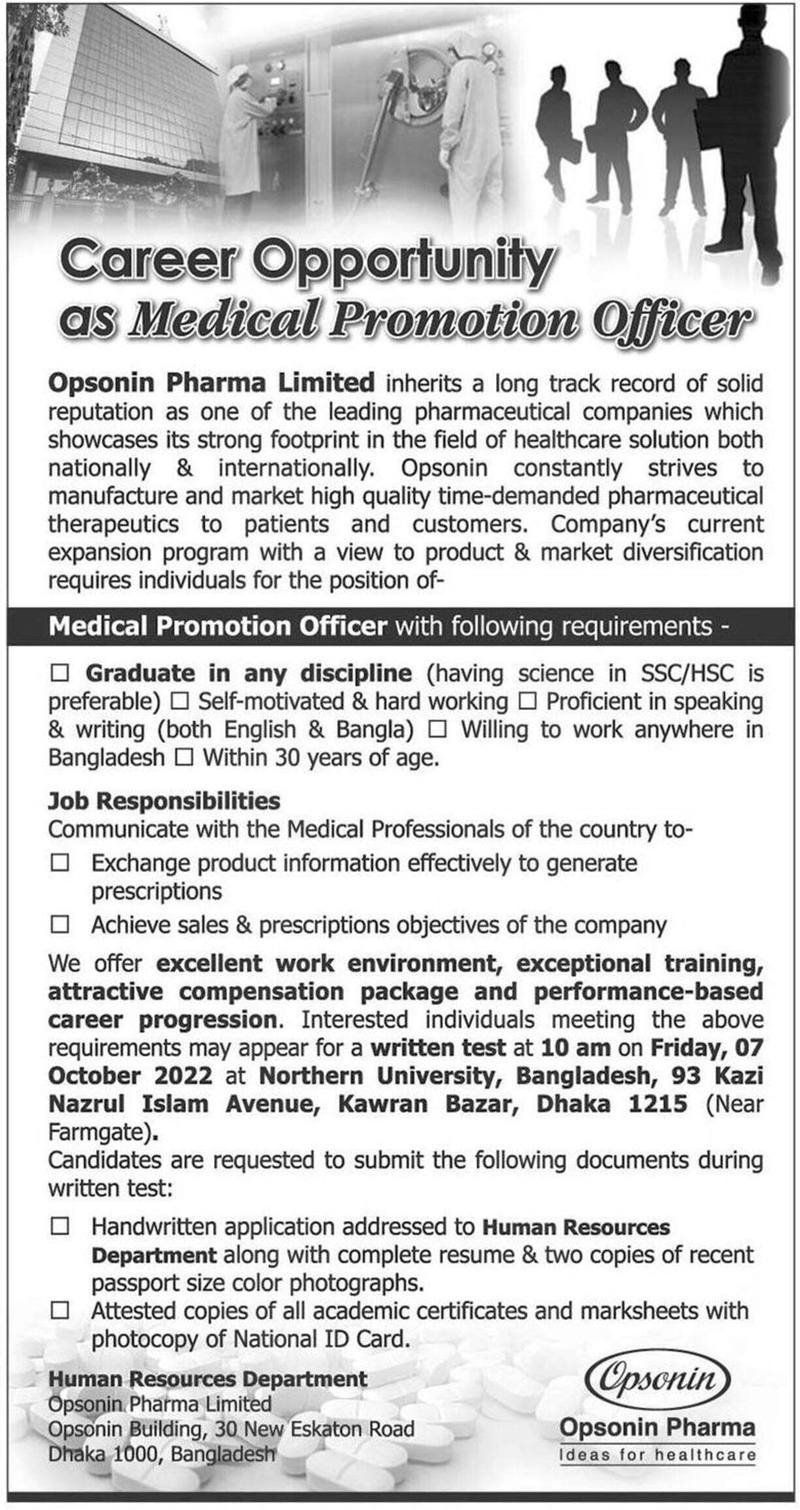 Career Opportunity
as Medical Promotion Officer

Opsonin Pharma Limited inherits a long track record of solid reputation as one of the leading pharmaceutical companies which showcases its strong footprint in the field of healthcare solution both nationally & internationally. Opsonin constantly strives to manufacture and market high quality time-demanded pharmaceutical therapeutics to patients and customers. Company's current expansion program with a view to product & market diversification requires individuals for the position of-

Medical Promotion Officer with following requirements -

☐ Graduate in any discipline (having science in SSC/HSC is preferable) ☐ Self-motivated & hard working ☐ Proficient in speaking & writing (both English & Bangla) ☐ Willing to work anywhere in Bangladesh ☐ Within 30 years of age.

Job Responsibilities
Communicate with the Medical Professionals of the country to-
☐ Exchange product information effectively to generate prescriptions
☐ Achieve sales & prescriptions objectives of the company

We offer excellent work environment, exceptional training, attractive compensation package and performance-based career progression. Interested individuals meeting the above requirements may appear for a written test at 10 am on Friday, 07 October 2022 at Northern University, Bangladesh, 93 Kazi Nazrul Islam Avenue, Kawran Bazar, Dhaka 1215 (Near Farmgate).
Candidates are requested to submit the following documents during written test:
☐ Handwritten application addressed to Human Resources Department along with complete resume & two copies of recent passport size color photographs.
☐ Attested copies of all academic certificates and marksheets with photocopy of National ID Card.

Human Resources Department
Opsonin Pharma Limited
Opsonin Building, 30 New Eskaton Road
Dhaka 1000, Bangladesh

Opsonin
Opsonin Pharma
Ideas for healthcare